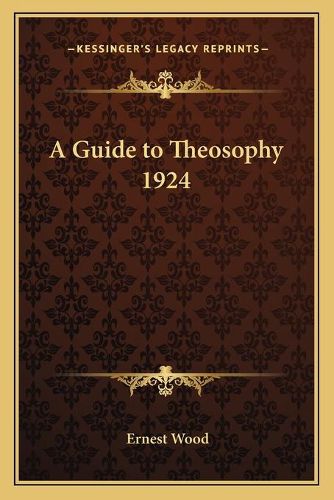 —KESSINGER'S LEGACY REPRINTS—

A Guide to Theosophy 1924

Ernest Wood